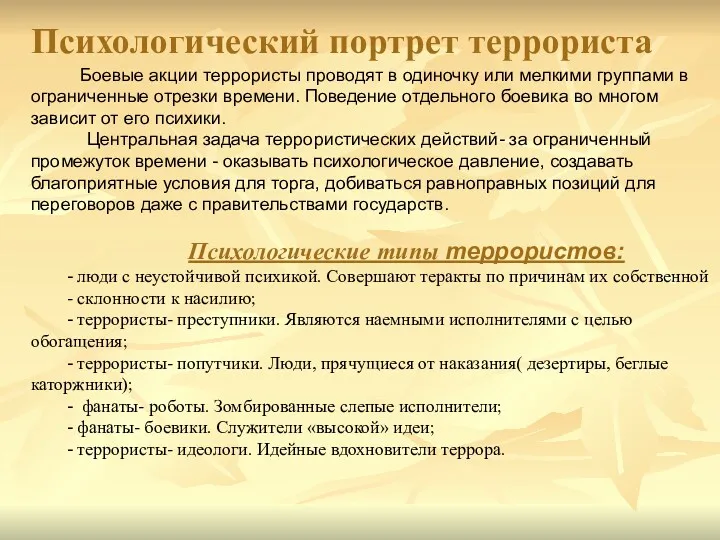 Психологический портрет террориста

Боевые акции террористы проводят в одиночку или мелкими группами в ограниченные отрезки времени. Поведение отдельного боевика во многом зависит от его психики.

Центральная задача террористических действий- за ограниченный промежуток времени - оказывать психологическое давление, создавать благоприятные условия для торга, добиваться равноправных позиций для переговоров даже с правительствами государств.

Психологические типы террористов:

- люди с неустойчивой психикой. Совершают теракты по причинам их собственной
- склонности к насилию;
- террористы- преступники. Являются наемными исполнителями с целью обогащения;
- террористы- попутчики. Люди, прячущиеся от наказания( дезертиры, беглые каторжники);
- фанаты- роботы. Зомбированные слепые исполнители;
- фанаты- боевики. Служители «высокой» идеи;
- террористы- идеологи. Идейные вдохновители террора.